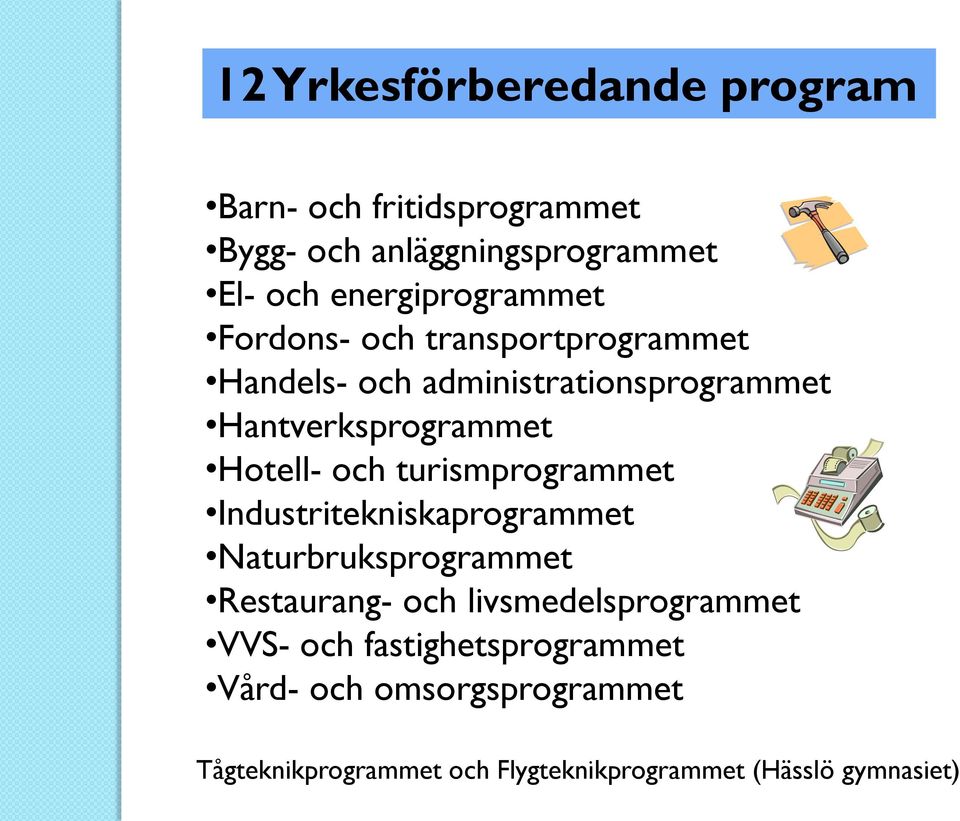 12 Yrkesförberedande program

•Barn- och fritidsprogrammet
•Bygg- och anläggningsprogrammet
•El- och energiprogrammet
•Fordons- och transportprogrammet
•Handels- och administrationsprogrammet
•Hantverksprogrammet
•Hotell- och turismprogrammet
•Industritekniskaprogrammet
•Naturbruksprogrammet
•Restaurang- och livsmedelsprogrammet
•VVS- och fastighetsprogrammet
•Vård- och omsorgsprogrammet

Tågteknikprogrammet och Flygteknikprogrammet (Hässlö gymnasiet)